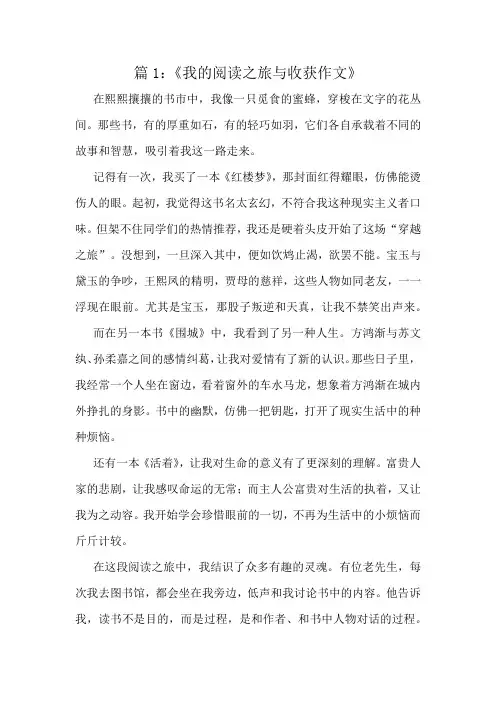 篇 1:《我的阅读之旅与收获作文》

在熙熙攘攘的书市中，我像一只觅食的蜜蜂，穿梭在文字的花丛间。那些书，有的厚重如石，有的轻巧如羽，它们各自承载着不同的故事和智慧，吸引着我这一路走来。

记得有一次，我买了一本《红楼梦》，那封面红得耀眼，仿佛能烫伤人的眼。起初，我觉得这书名太玄幻，不符合我这种现实主义者口味。但架不住同学们的热情推荐，我还是硬着头皮开始了这场“穿越之旅”。没想到，一旦深入其中，便如饮鸩止渴，欲罢不能。宝玉与黛玉的争吵，王熙凤的精明，贾母的慈祥，这些人物如同老友，一一浮现在眼前。尤其是宝玉，那股子叛逆和天真，让我不禁笑出声来。

而在另一本书《围城》中，我看到了另一种人生。方鸿渐与苏文纨、孙柔嘉之间的感情纠葛，让我对爱情有了新的认识。那些日子里，我经常一个人坐在窗边，看着窗外的车水马龙，想象着方鸿渐在城内外挣扎的身影。书中的幽默，仿佛一把钥匙，打开了现实生活中的种种烦恼。

还有一本《活着》，让我对生命的意义有了更深刻的理解。富贵人家的悲剧，让我感叹命运的无常；而主人公富贵对生活的执着，又让我为之动容。我开始学会珍惜眼前的一切，不再为生活中的小烦恼而斤斤计较。

在这段阅读之旅中，我结识了众多有趣的灵魂。有位老先生，每次我去图书馆，都会坐在我旁边，低声和我讨论书中的内容。他告诉我，读书不是目的，而是过程，是和作者、和书中人物对话的过程。